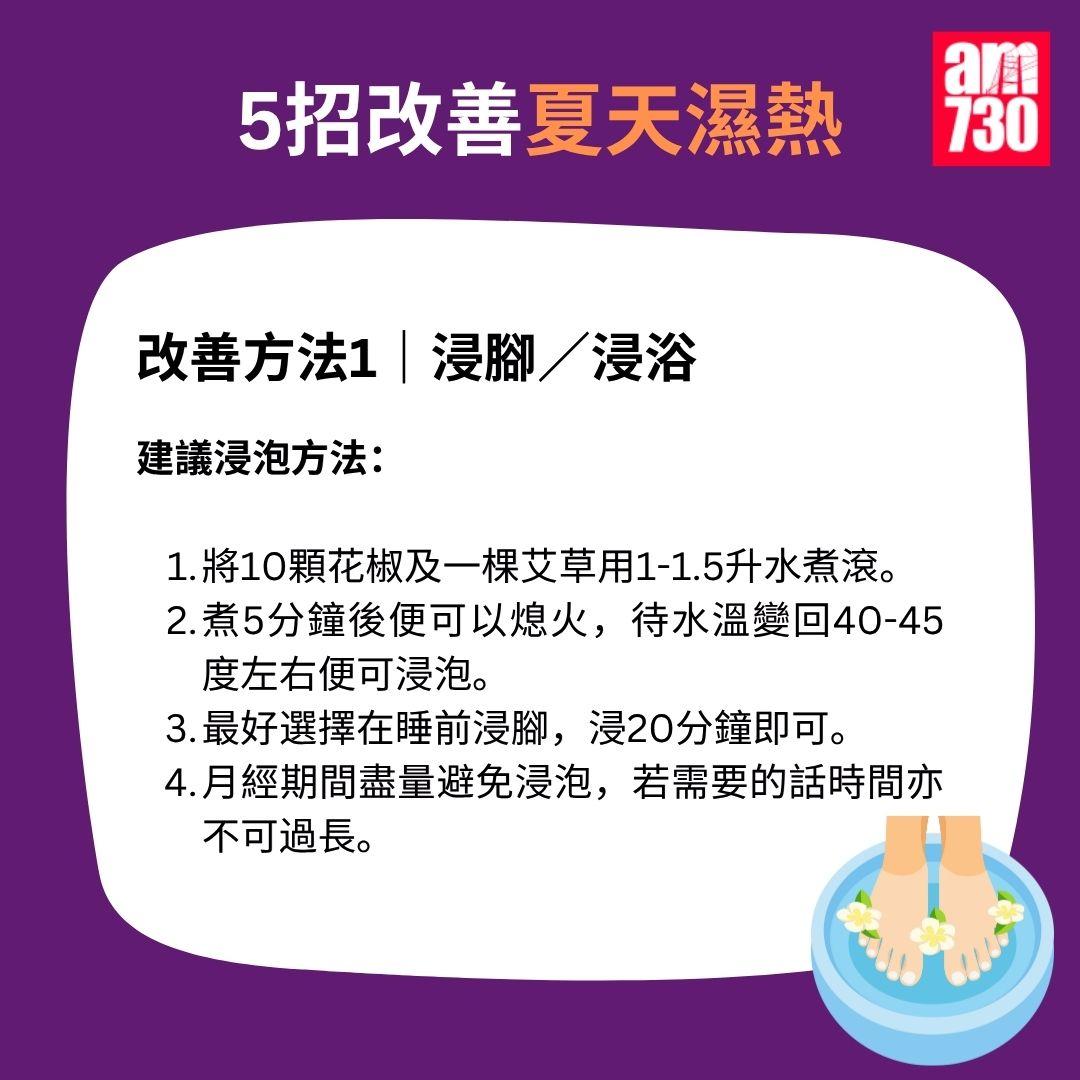 5招改善夏天濕熱

am 730

改善方法1｜浸腳／浸浴

建議浸泡方法：

1. 將10顆花椒及一棵艾草用1-1.5升水煮滾。
2. 煮5分鐘後便可以熄火，待水溫變回40-45度左右便可浸泡。
3. 最好選擇在睡前浸腳，浸20分鐘即可。
4. 月經期間盡量避免浸泡，若需要的話時間亦不可過長。